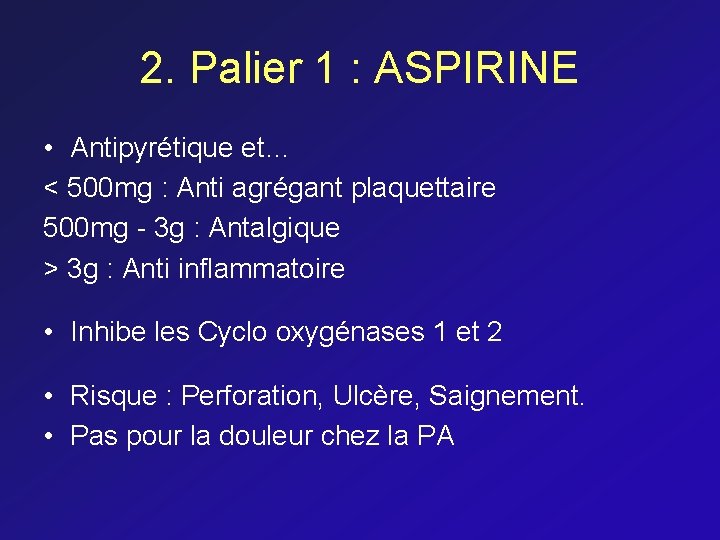 2. Palier 1 : ASPIRINE

• Antipyrétique et…
< 500mg : Anti agrégant plaquettaire
500mg - 3g : Antalgique
> 3g : Anti inflammatoire

• Inhibe les Cyclo oxygénases 1 et 2

• Risque : Perforation, Ulcère, Saignement.
• Pas pour la douleur chez la PA